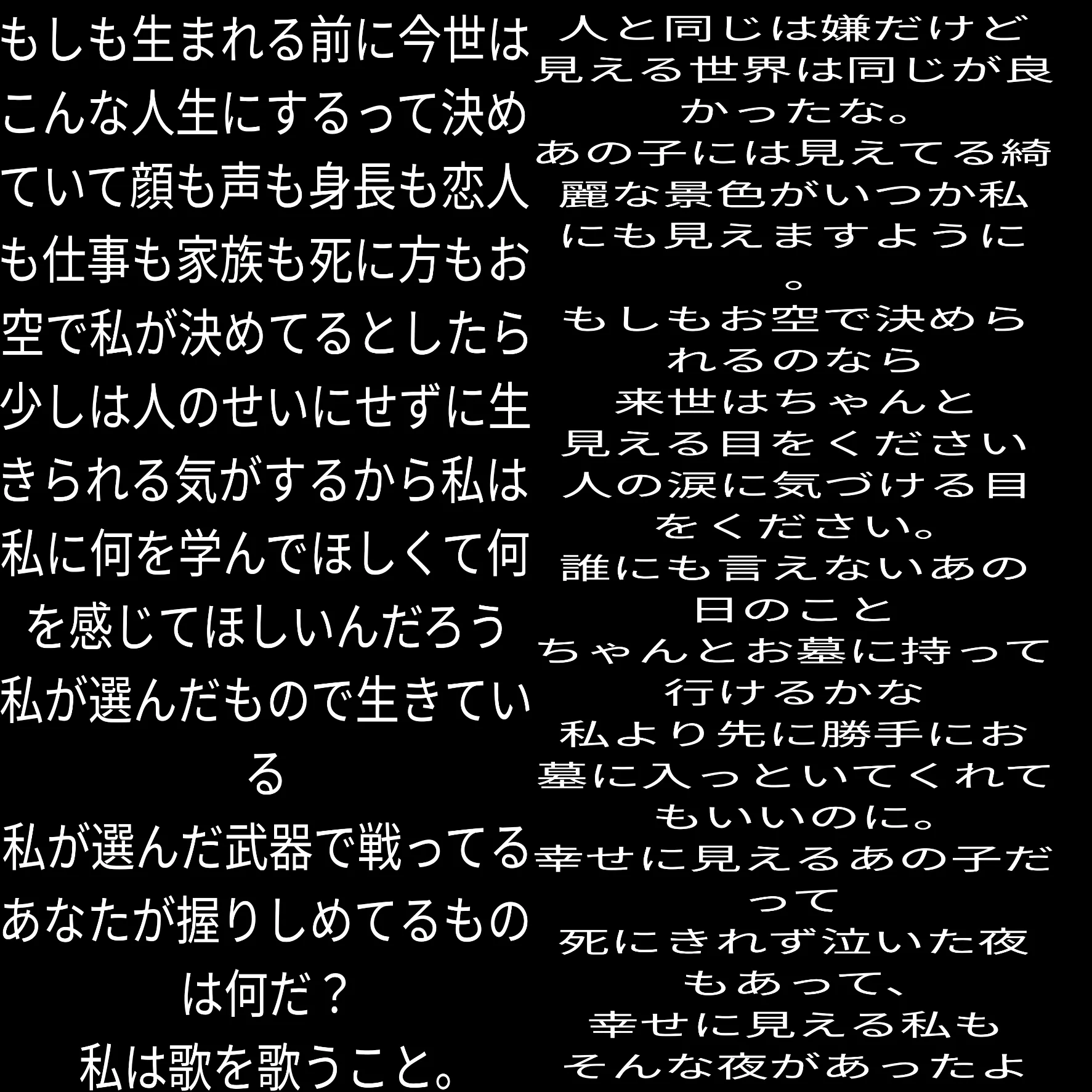 もしも生まれる前に今世はこんな人生にするって決めていて顔も声も身長も恋人も仕事も家族も死に方もお空で私が決めてるとしたら少しは人のせいにせずに生きられる気がするから私は私に何を学んでほしくて何を感じてほしいんだろう
私が選んだもので生きている
私が選んだ武器で戦ってる
あなたが握りしめてるものは何だ？
私は歌を歌うこと。

人と同じは嫌だけど
見える世界は同じが良かったな。
あの子には見えてる綺麗な景色がいつか私にも見えますように。
もしもお空で決められるのなら
来世はちゃんと
見える目をください
人の涙に気づける目をください。
誰にも言えないあの日のこと
ちゃんとお墓に持って行けるかな
私より先に勝手にお墓に入っといてくれてもいいのに。
幸せに見えるあの子だって
死にきれず泣いた夜もあって、
幸せに見える私も
そんな夜があったよ